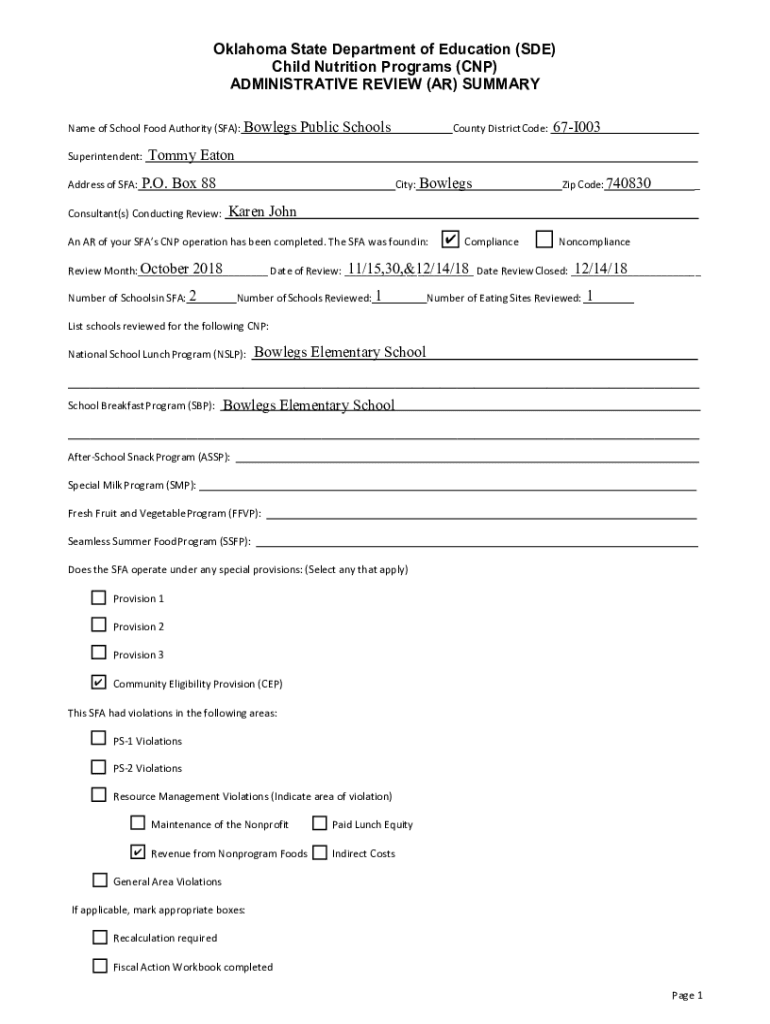 Oklahoma State Department of Education (SDE)
Child Nutrition Programs (CNP)
ADMINISTRATIVE REVIEW (AR) SUMMARY

Name of School Food Authority (SFA): Bowlegs Public Schools County District Code: 67-I003

Superintendent: Tommy Eaton

Address of SFA: P.O. Box 88 City: Bowlegs Zip Code: 740830

Consultant(s) Conducting Review: Karen John

An AR of your SFA's CNP operation has been completed. The SFA was found in: ✔ Compliance ☐ Noncompliance

Review Month: October 2018 Date of Review: 11/15,30,&12/14/18 Date Review Closed: 12/14/18

Number of Schools in SFA: 2 Number of Schools Reviewed: 1 Number of Eating Sites Reviewed: 1

List schools reviewed for the following CNP:

National School Lunch Program (NSLP): Bowlegs Elementary School

School Breakfast Program (SBP): Bowlegs Elementary School

After-School Snack Program (ASSP):

Special Milk Program (SMP):

Fresh Fruit and Vegetable Program (FFVP):

Seamless Summer Food Program (SSFP):

Does the SFA operate under any special provisions: (Select any that apply)

☐ Provision 1

☐ Provision 2

☐ Provision 3

✔ Community Eligibility Provision (CEP)

This SFA had violations in the following areas:

☐ PS-1 Violations

☐ PS-2 Violations

☐ Resource Management Violations (Indicate area of violation)

☐ Maintenance of the Nonprofit ☐ Paid Lunch Equity

✔ Revenue from Nonprogram Foods ☐ Indirect Costs

☐ General Area Violations

If applicable, mark appropriate boxes:

☐ Recalculation required

☐ Fiscal Action Workbook completed

Page 1